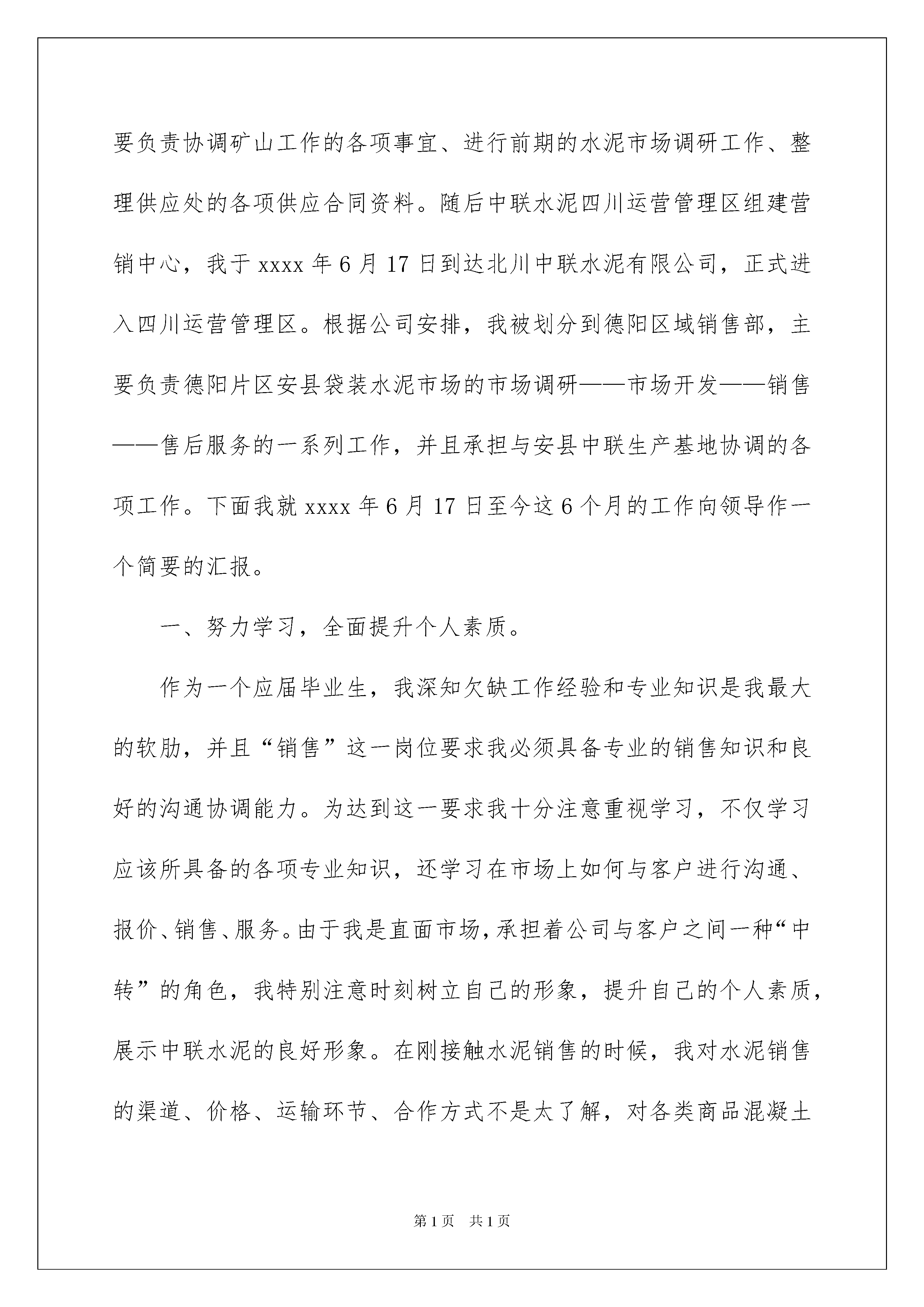 要负责协调矿山工作的各项事宜、进行前期的水泥市场调研工作、整理供应处的各项供应合同资料。随后中联水泥四川运营管理区组建营销中心，我于 xxxx 年 6 月 17 日到达北川中联水泥有限公司，正式进入四川运营管理区。根据公司安排，我被划分到德阳区域销售部，主要负责德阳片区安县袋装水泥市场的市场调研——市场开发——销售——售后服务的一系列工作，并且承担与安县中联生产基地协调的各项工作。下面我就 xxxx 年 6 月 17 日至今这 6 个月的工作向领导作一个简要的汇报。

一、努力学习，全面提升个人素质。

作为一个应届毕业生，我深知欠缺工作经验和专业知识是我最大的软肋，并且“销售”这一岗位要求我必须具备专业的销售知识和良好的沟通协调能力。为达到这一要求我十分注意重视学习，不仅学习应该所具备的各项专业知识，还学习在市场上如何与客户进行沟通、报价、销售、服务。由于我是直面市场，承担着公司与客户之间一种“中转”的角色，我特别注意时刻树立自己的形象，提升自己的个人素质，展示中联水泥的良好形象。在刚接触水泥销售的时候，我对水泥销售的渠道、价格、运输环节、合作方式不是太了解，对各类商品混凝土

第 1 页　共 1 页